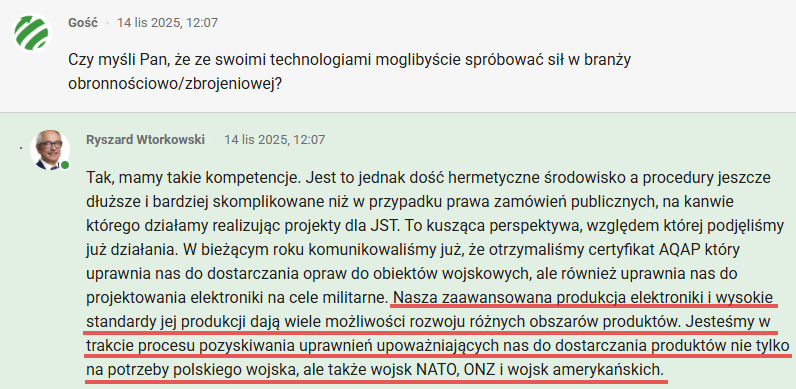 Gość · 14 lis 2025, 12:07

Czy myśli Pan, że ze swoimi technologiami moglibyście spróbować sił w branży obronnościowo/zbrojeniowej?

Ryszard Wtorkowski · 14 lis 2025, 12:07

Tak, mamy takie kompetencje. Jest to jednak dość hermetyczne środowisko a procedury jeszcze dłuższe i bardziej skomplikowane niż w przypadku prawa zamówień publicznych, na kanwie którego działamy realizując projekty dla JST. To kusząca perspektywa, względem której podjęliśmy już działania. W bieżącym roku komunikowaliśmy już, że otrzymaliśmy certyfikat AQAP który uprawnia nas do dostarczania opraw do obiektów wojskowych, ale również uprawnia nas do projektowania elektroniki na cele militarne. Nasza zaawansowana produkcja elektroniki i wysokie standardy jej produkcji dają wiele możliwości rozwoju różnych obszarów produktów. Jesteśmy w trakcie procesu pozyskiwania uprawnień upoważniających nas do dostarczania produktów nie tylko na potrzeby polskiego wojska, ale także wojsk NATO, ONZ i wojsk amerykańskich.